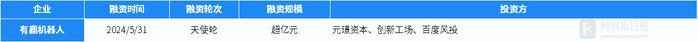 | 企业 | 融资时间 | 融资轮次 | 融资规模 | 投资方 |
|---|---|---|---|---|
| 有鹿机器人 | 2024/5/31 | 天使轮 | 超亿元 | 元璟资本、创新工场、百度风投 |

科创板日报